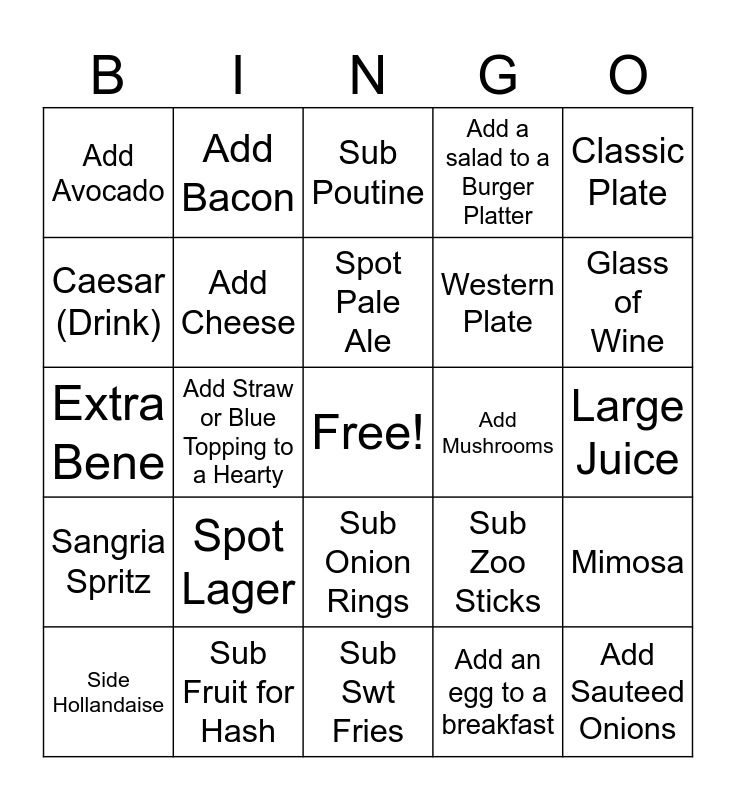 | B | I | N | G | O |
|---|---|---|---|---|
| Add Avocado | Add Bacon | Sub Poutine | Add a salad to a Burger Platter | Classic Plate |
| Caesar (Drink) | Add Cheese | Spot Pale Ale | Western Plate | Glass of Wine |
| Extra Bene | Add Straw or Blue Topping to a Hearty | Free! | Add Mushrooms | Large Juice |
| Sangria Spritz | Spot Lager | Sub Onion Rings | Sub Zoo Sticks | Mimosa |
| Side Hollandaise | Sub Fruit for Hash | Sub Swt Fries | Add an egg to a breakfast | Add Sauteed Onions |